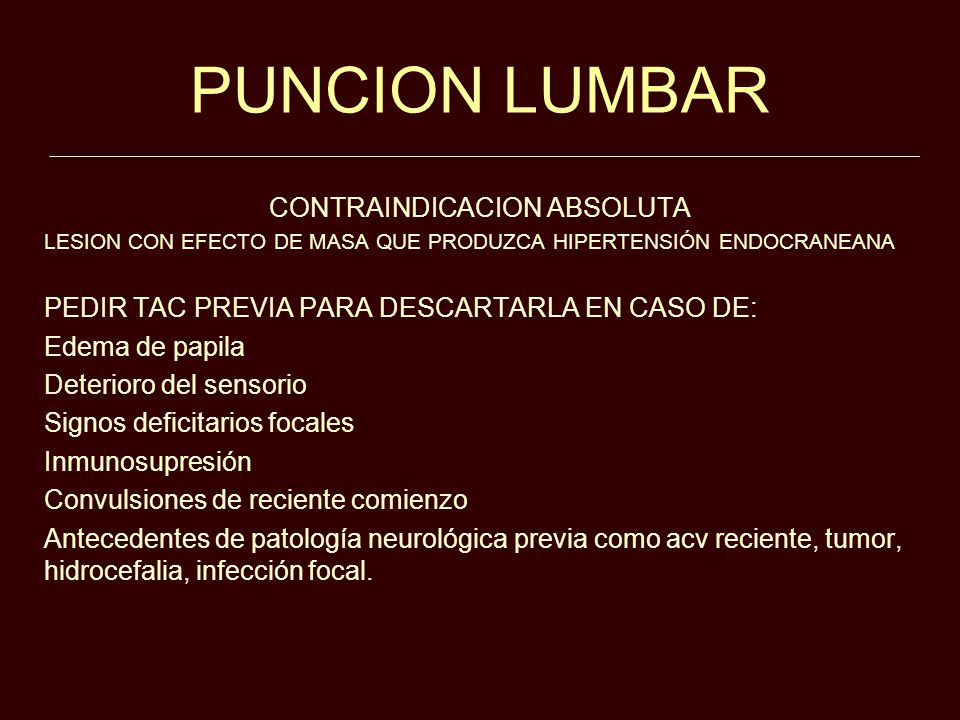 PUNCION LUMBAR

CONTRAINDICACION ABSOLUTA
LESION CON EFECTO DE MASA QUE PRODUZCA HIPERTENSIÓN ENDOCRANEANA

PEDIR TAC PREVIA PARA DESCARTARLA EN CASO DE:
Edema de papila
Deterioro del sensorio
Signos deficitarios focales
Inmunosupresión
Convulsiones de reciente comienzo
Antecedentes de patología neurológica previa como acv reciente, tumor, hidrocefalia, infección focal.